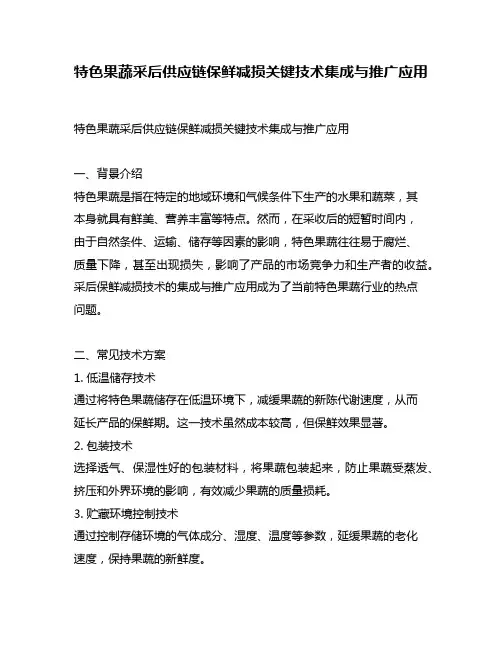 特色果蔬采后供应链保鲜减损关键技术集成与推广应用

特色果蔬采后供应链保鲜减损关键技术集成与推广应用

一、背景介绍
特色果蔬是指在特定的地域环境和气候条件下生产的水果和蔬菜，其本身就具有鲜美、营养丰富等特点。然而，在采收后的短暂时间内，由于自然条件、运输、储存等因素的影响，特色果蔬往往易于腐烂、质量下降，甚至出现损失，影响了产品的市场竞争力和生产者的收益。采后保鲜减损技术的集成与推广应用成为了当前特色果蔬行业的热点问题。

二、常见技术方案
1. 低温储存技术
通过将特色果蔬储存在低温环境下，减缓果蔬的新陈代谢速度，从而延长产品的保鲜期。这一技术虽然成本较高，但保鲜效果显著。
2. 包装技术
选择透气、保湿性好的包装材料，将果蔬包装起来，防止果蔬受蒸发、挤压和外界环境的影响，有效减少果蔬的质量损耗。
3. 贮藏环境控制技术
通过控制存储环境的气体成分、湿度、温度等参数，延缓果蔬的老化速度，保持果蔬的新鲜度。